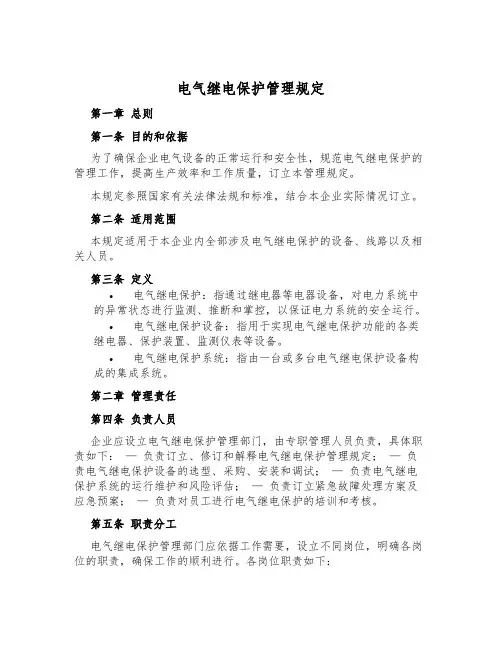 电气继电保护管理规定

第一章 总则

第一条 目的和依据

为了确保企业电气设备的正常运行和安全性，规范电气继电保护的管理工作，提高生产效率和工作质量，订立本管理规定。

本规定参照国家有关法律法规和标准，结合本企业实际情况订立。

第二条 适用范围

本规定适用于本企业内全部涉及电气继电保护的设备、线路以及相关人员。

第三条 定义

• 电气继电保护：指通过继电器等电器设备，对电力系统中的异常状态进行监测、推断和掌控，以保证电力系统的安全运行。

• 电气继电保护设备：指用于实现电气继电保护功能的各类继电器、保护装置、监测仪表等设备。

• 电气继电保护系统：指由一台或多台电气继电保护设备构成的集成系统。

第二章 管理责任

第四条 负责人员

企业应设立电气继电保护管理部门，由专职管理人员负责，具体职责如下： — 负责订立、修订和解释电气继电保护管理规定； — 负责电气继电保护设备的选型、采购、安装和调试； — 负责电气继电保护系统的运行维护和风险评估； — 负责订立紧急故障处理方案及应急预案； — 负责对员工进行电气继电保护的培训和考核。

第五条 职责分工

电气继电保护管理部门应依据工作需要，设立不同岗位，明确各岗位的职责，确保工作的顺利进行。各岗位职责如下：